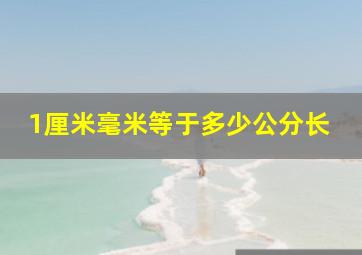 1厘米毫米等于多少公分长